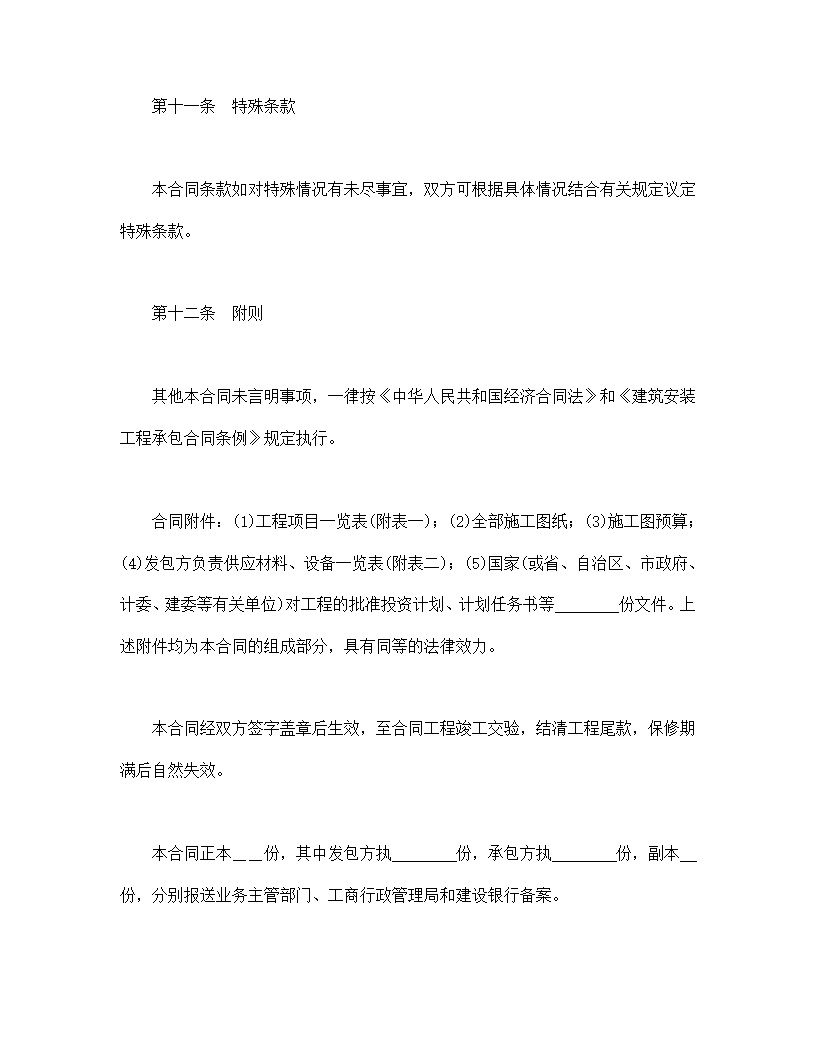 第十一条　特殊条款

本合同条款如对特殊情况有未尽事宜，双方可根据具体情况结合有关规定议定特殊条款。

第十二条　附则

其他本合同未言明事项，一律按《中华人民共和国经济合同法》和《建筑安装工程承包合同条例》规定执行。

合同附件：(1)工程项目一览表(附表一)；(2)全部施工图纸；(3)施工图预算；(4)发包方负责供应材料、设备一览表(附表二)；(5)国家(或省、自治区、市政府、计委、建委等有关单位)对工程的批准投资计划、计划任务书等________份文件。上述附件均为本合同的组成部分，具有同等的法律效力。

本合同经双方签字盖章后生效，至合同工程竣工交验，结清工程尾款，保修期满后自然失效。

本合同正本＿＿份，其中发包方执________份，承包方执________份，副本__份，分别报送业务主管部门、工商行政管理局和建设银行备案。